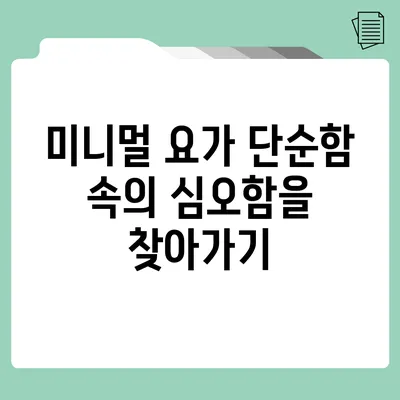 미니멀 요가 단순함 속의 심오함을 찾아가기